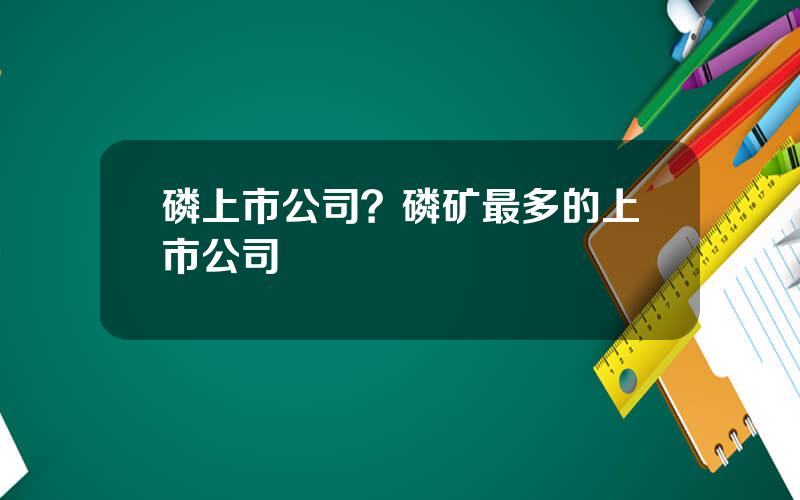 磷上市公司？磷矿最多的上市公司